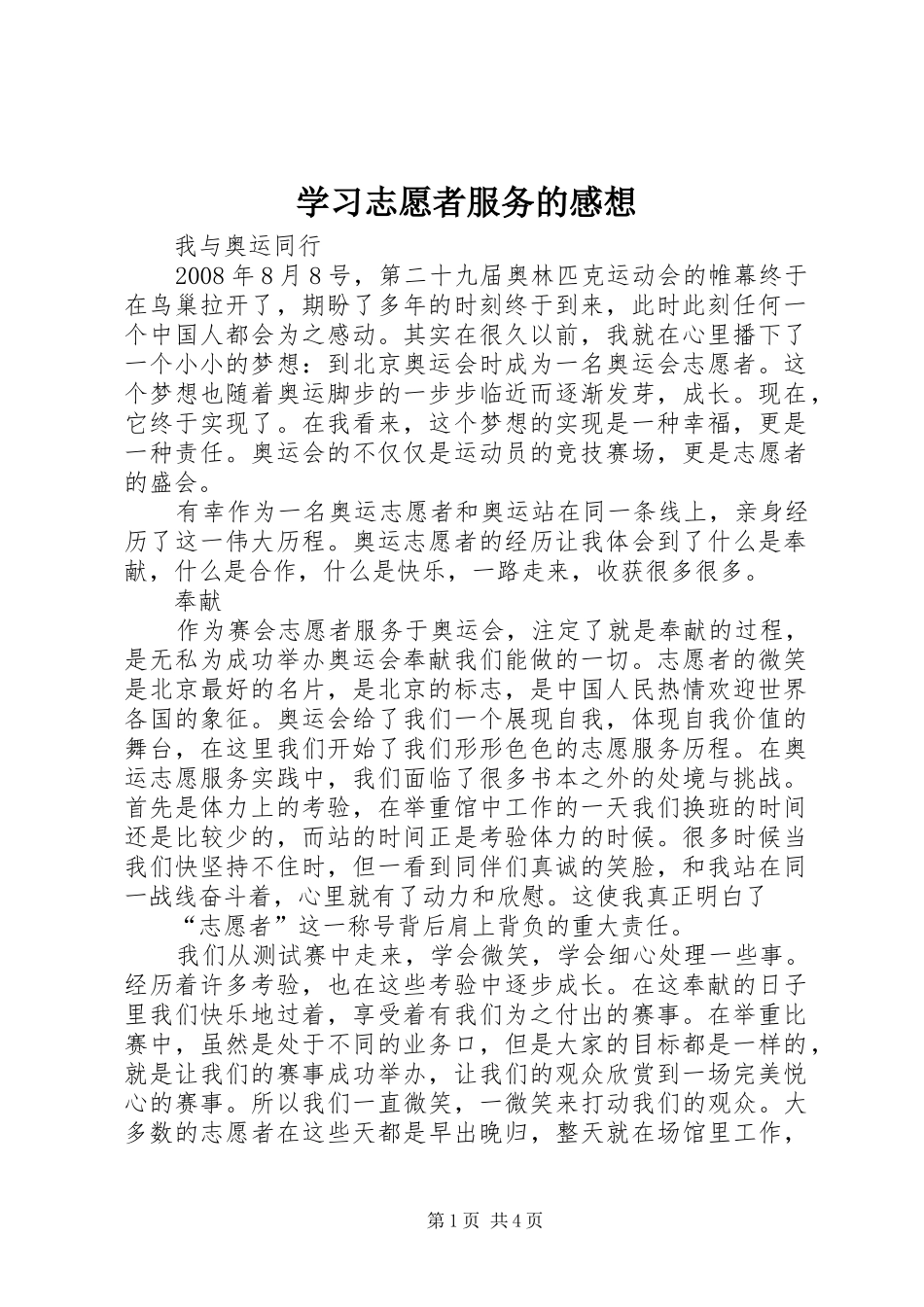 学习志愿者服务的感想

我与奥运同行

2008年8月8号，第二十九届奥林匹克运动会的帷幕终于在鸟巢拉开了，期盼了多年的时刻终于到来，此时此刻任何一个中国人都会为之感动。其实在很久以前，我就在心里播下了一个小小的梦想：到北京奥运会时成为一名奥运会志愿者。这个梦想也随着奥运脚步的一步步临近而逐渐发芽，成长。现在，它终于实现了。在我看来，这个梦想的实现是一种幸福，更是一种责任。奥运会的不仅仅是运动员的竞技赛场，更是志愿者的盛会。

有幸作为一名奥运志愿者和奥运站在同一条线上，亲身经历了这一伟大历程。奥运志愿者的经历让我体会到了什么是奉献，什么是合作，什么是快乐，一路走来，收获很多很多。

奉献

作为赛会志愿者服务于奥运会，注定了就是奉献的过程，是无私为成功举办奥运会奉献我们能做的一切。志愿者的微笑是北京最好的名片，是北京的标志，是中国人民热情欢迎世界各国的象征。奥运会给了我们一个展现自我，体现自我价值的舞台，在这里我们开始了我们形形色色的志愿服务历程。在奥运志愿服务实践中，我们面临了很多书本之外的处境与挑战。首先是体力上的考验，在举重馆中工作的一天我们换班的时间还是比较少的，而站的时间正是考验体力的时候。很多时候当我们快坚持不住时，但一看到同伴们真诚的笑脸，和我站在同一战线奋斗着，心里就有了动力和欣慰。这使我真正明白了

“志愿者”这一称号背后肩上背负的重大责任。

我们从测试赛中走来，学会微笑，学会细心处理一些事。经历着许多考验，也在这些考验中逐步成长。在这奉献的日子里我们快乐地过着，享受着有我们为之付出的赛事。在举重比赛中，虽然是处于不同的业务口，但是大家的目标都是一样的，就是让我们的赛事成功举办，让我们的观众欣赏到一场完美悦心的赛事。所以我们一直微笑，一微笑来打动我们的观众。大多数的志愿者在这些天都是早出晚归，整天就在场馆里工作，

第1页 共4页